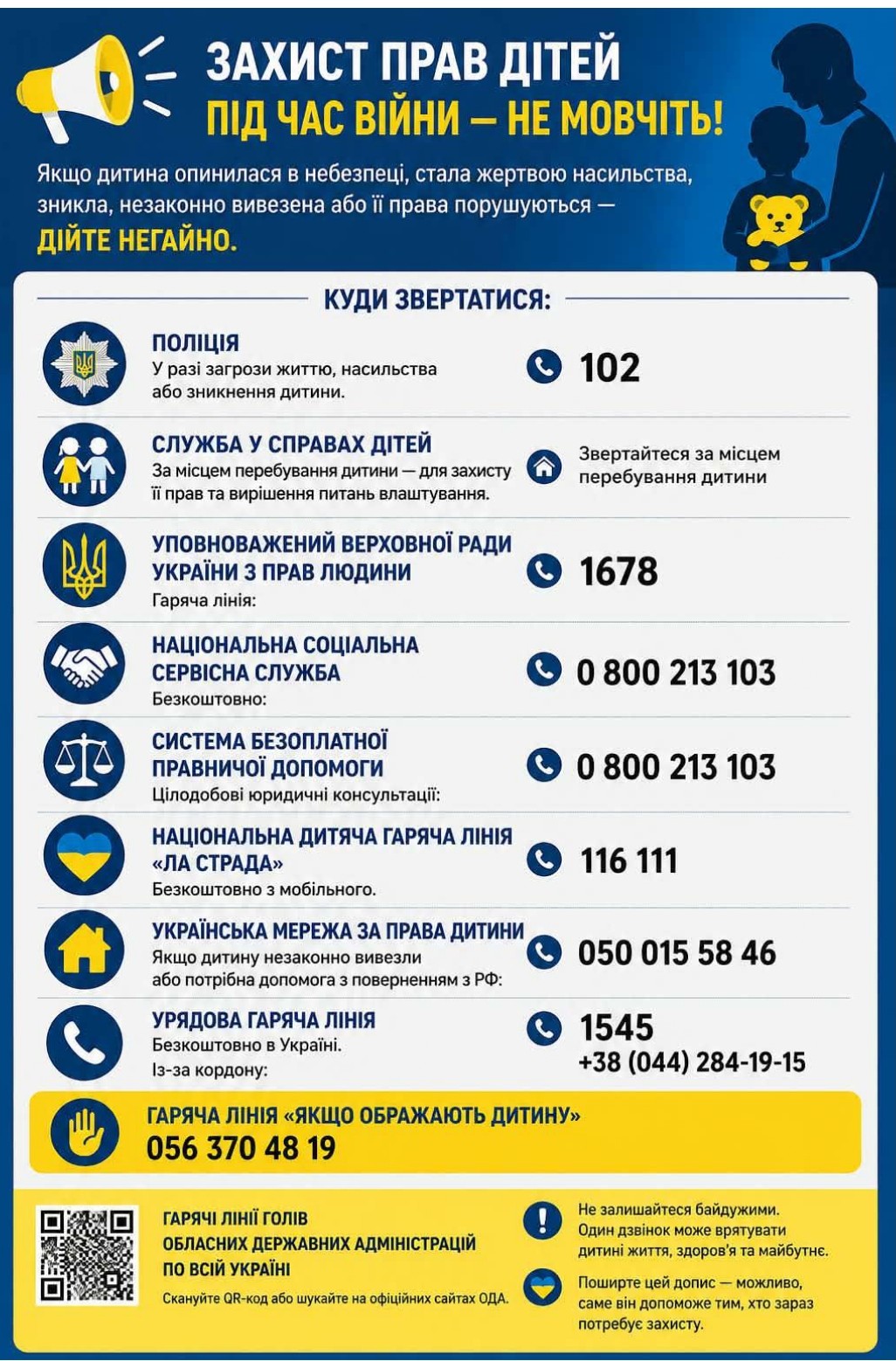 ЗАХИСТ ПРАВ ДІТЕЙ
ПІД ЧАС ВІЙНИ — НЕ МОВЧІТЬ!

Якщо дитина опинилася в небезпеці, стала жертвою насильства, зникла, незаконно вивезена або її права порушуються — ДІЙТЕ НЕГАЙНО.

КУДИ ЗВЕРТАТИСЯ:

ПОЛІЦІЯ
У разі загрози життю, насильства або зникнення дитини.
102

СЛУЖБА У СПРАВАХ ДІТЕЙ
За місцем перебування дитини — для захисту її прав та вирішення питань влаштування.
Звертайтеся за місцем перебування дитини

УПОВНОВАЖЕНИЙ ВЕРХОВНОЇ РАДИ УКРАЇНИ З ПРАВ ЛЮДИНИ
Гаряча лінія:
1678

НАЦІОНАЛЬНА СОЦІАЛЬНА СЕРВІСНА СЛУЖБА
Безкоштовно:
0 800 213 103

СИСТЕМА БЕЗОПЛАТНОЇ ПРАВНИЧОЇ ДОПОМОГИ
Цілодобові юридичні консультації:
0 800 213 103

НАЦІОНАЛЬНА ДИТЯЧА ГАРЯЧА ЛІНІЯ «ЛА СТРАДА»
Безкоштовно з мобільного.
116 111

УКРАЇНСЬКА МЕРЕЖА ЗА ПРАВА ДИТИНИ
Якщо дитину незаконно вивезли або потрібна допомога з поверненням з РФ:
050 015 58 46

УРЯДОВА ГАРЯЧА ЛІНІЯ
Безкоштовно в Україні.
Із-за кордону:
1545
+38 (044) 284-19-15

ГАРЯЧА ЛІНІЯ «ЯКЩО ОБРАЖАЮТЬ ДИТИНУ»
056 370 48 19

ГАРЯЧІ ЛІНІЇ ГОЛІВ ОБЛАСНИХ ДЕРЖАВНИХ АДМІНІСТРАЦІЙ ПО ВСІЙ УКРАЇНІ
Скануйте QR-код або шукайте на офіційних сайтах ОДА.

Не залишайтеся байдужими. Один дзвінок може врятувати дитині життя, здоров'я та майбутнє.

Поширте цей допис — можливо, саме він допоможе тим, хто зараз потребує захисту.